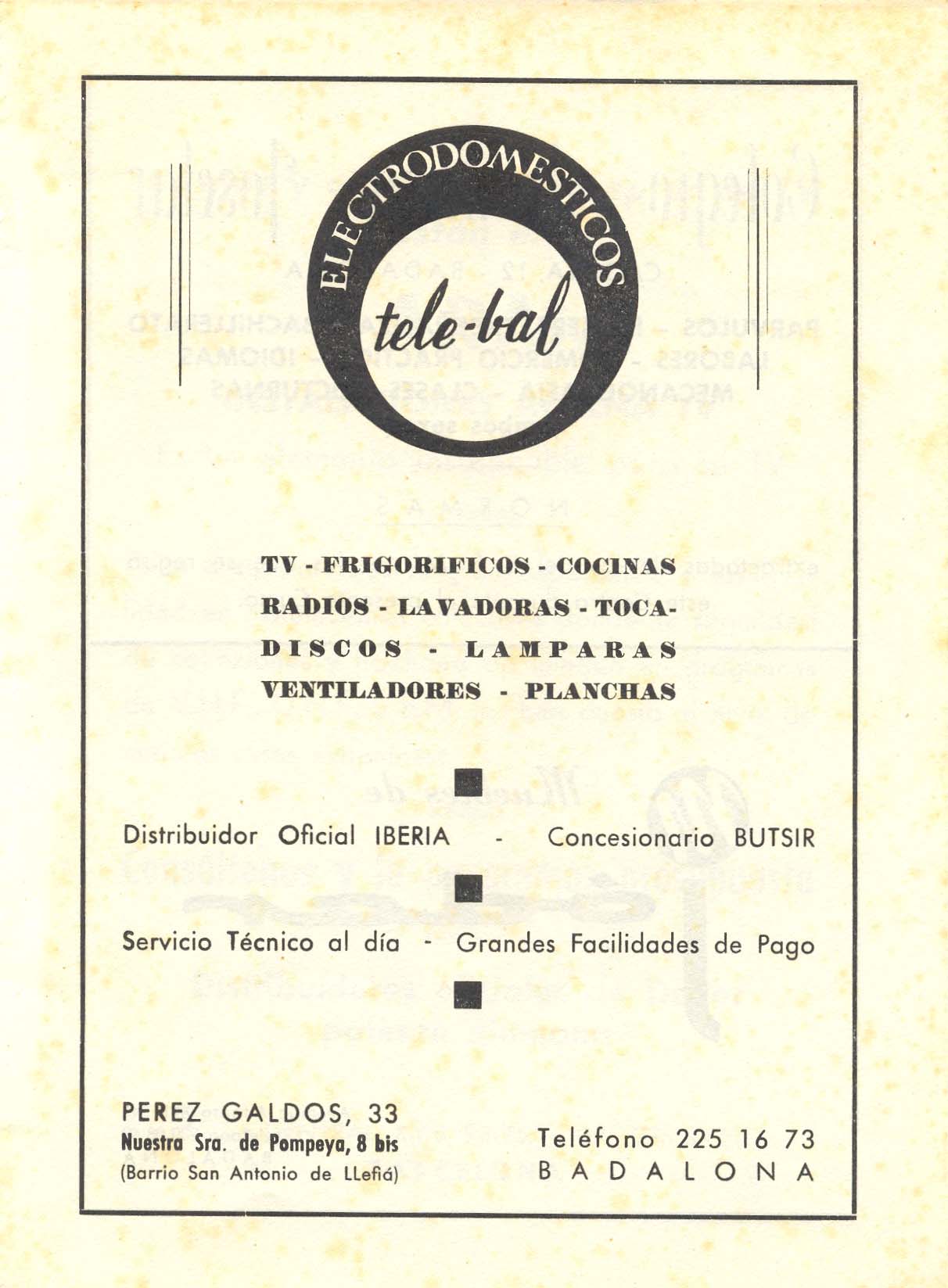 ELECTRODOMESTICOS

tele-bal

TV - FRIGORIFICOS - COCINAS
RADIOS - LAVADORAS - TOCADISCOS - LAMPARAS
VENTILADORES - PLANCHAS

Distribuidor Oficial IBERIA - Concesionario BUTSIR

Servicio Técnico al día - Grandes Facilidades de Pago

PEREZ GALDOS, 33
Nuestra Sra. de Pompeya, 8 bis
(Barrio San Antonio de LLefiá)

Teléfono 225 16 73
BADALONA